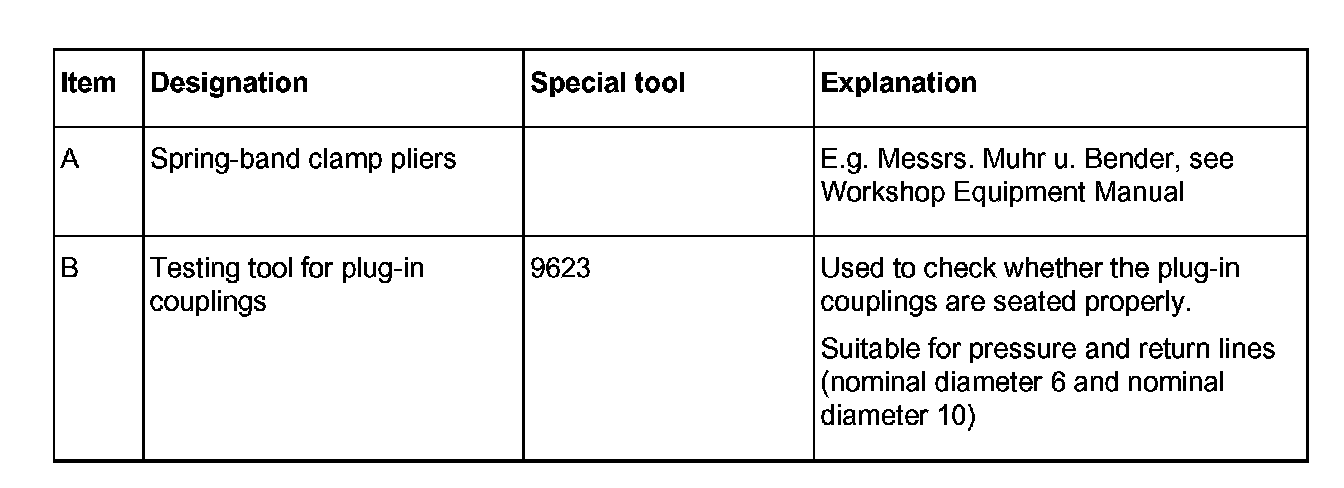 | Item | Designation | Special tool | Explanation |
|---|---|---|---|
| A | Spring-band clamp pliers | | E.g. Messrs. Muhr u. Bender, see Workshop Equipment Manual |
| B | Testing tool for plug-in couplings | 9623 | Used to check whether the plug-in couplings are seated properly. Suitable for pressure and return lines (nominal diameter 6 and nominal diameter 10) |